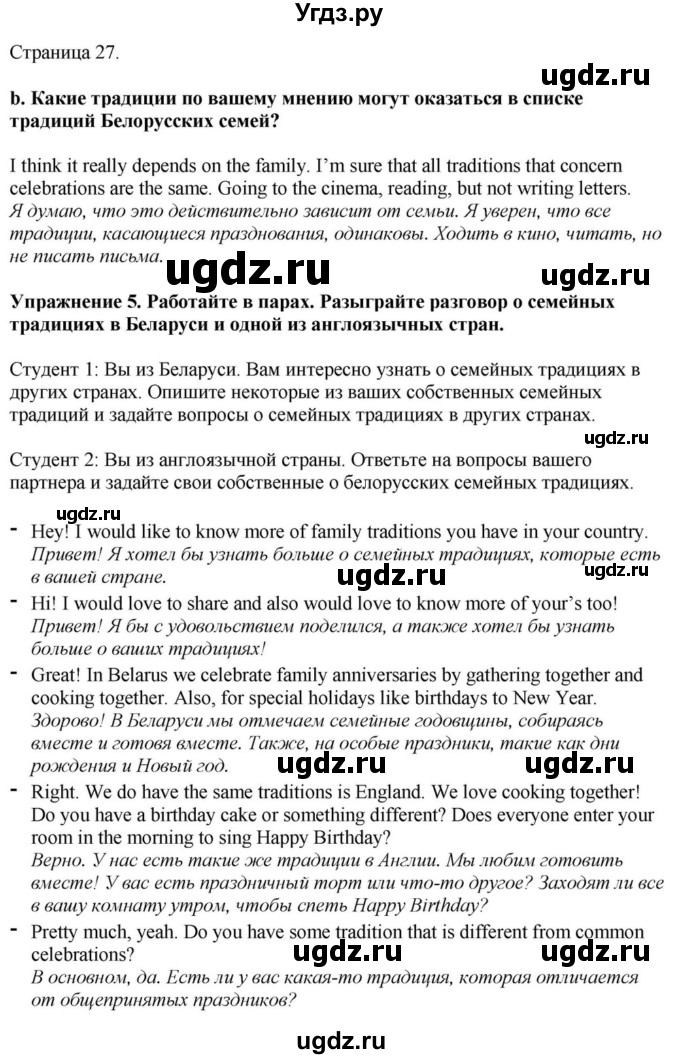 Угдз.ру

Страница 27.

ugdz.ru

b. Какие традиции по вашему мнению могут оказаться в списке традиций Белорусских семей?

I think it really depends on the family. I'm sure that all traditions that concern celebrations are the same. Going to the cinema, reading, but not writing letters.
Я думаю, что это действительно зависит от семьи. Я уверен, что все традиции, касающиеся празднования, одинаковы. Ходить в кино, читать, но не писать письма.

ugdz.ru ugdz.ru

Упражнение 5. Работайте в парах. Разыграйте разговор о семейных традициях в Беларуси и одной из англоязычных стран.

Студент 1: Вы из Беларуси. Вам интересно узнать о семейных традициях в других странах. Опишите некоторые из ваших собственных семейных традиций и задайте вопросы о семейных традициях в других странах.

ugdz.ru

Студент 2: Вы из англоязычной страны. Ответьте на вопросы вашего партнера и задайте свои собственные о белорусских семейных традициях.

ugdz.ru

- Hey! I would like to know more of family traditions you have in your country.
Привет! Я хотел бы узнать больше о семейных традициях, которые есть в вашей стране.

ugdz.ru ugdz.ru

- Hi! I would love to share and also would love to know more of your's too!
Привет! Я бы с удовольствием поделился, а также хотел бы узнать больше о ваших традициях!

- Great! In Belarus we celebrate family anniversaries by gathering together and cooking together. Also, for special holidays like birthdays to New Year.
Здорово! В Беларуси мы отмечаем семейные годовщины, собираясь вместе и готовя вместе. Также, на особые праздники, такие как дни рождения и Новый год.

ugdz.ru ugdz.ru

- Right. We do have the same traditions is England. We love cooking together! Do you have a birthday cake or something different? Does everyone enter your room in the morning to sing Happy Birthday?
Верно. У нас есть такие же традиции в Англии. Мы любим готовить вместе! У вас есть праздничный торт или что-то другое? Заходят ли все в вашу комнату утром, чтобы спеть Happy Birthday?

- Pretty much, yeah. Do you have some tradition that is different from common celebrations?
В основном, да. Есть ли у вас какая-то традиция, которая отличается от общепринятых праздников?

ugdz.ru ugdz.ru

ugdz.ru